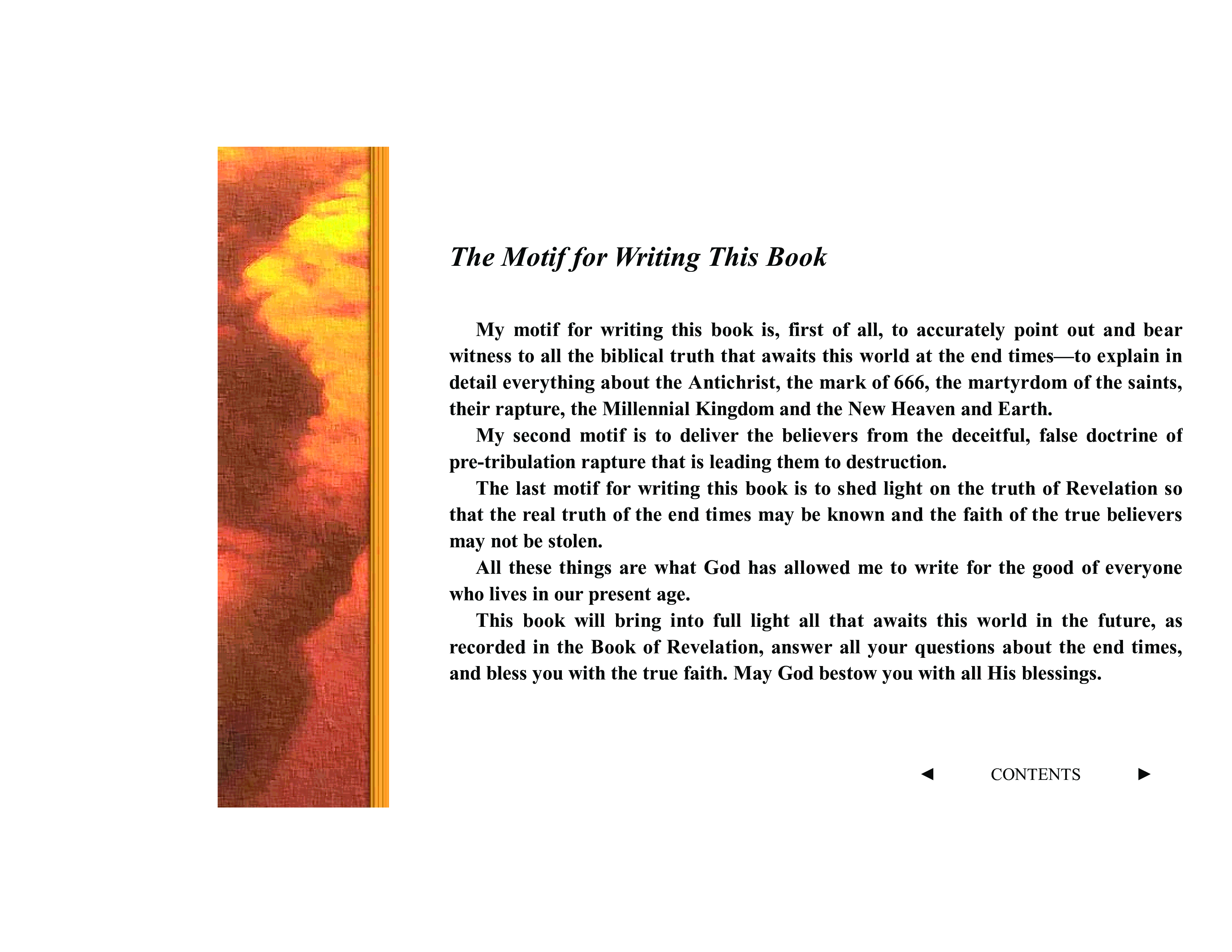 The Motif for Writing This Book

My motif for writing this book is, first of all, to accurately point out and bear witness to all the biblical truth that awaits this world at the end times—to explain in detail everything about the Antichrist, the mark of 666, the martyrdom of the saints, their rapture, the Millennial Kingdom and the New Heaven and Earth.

My second motif is to deliver the believers from the deceitful, false doctrine of pre-tribulation rapture that is leading them to destruction.

The last motif for writing this book is to shed light on the truth of Revelation so that the real truth of the end times may be known and the faith of the true believers may not be stolen.

All these things are what God has allowed me to write for the good of everyone who lives in our present age.

This book will bring into full light all that awaits this world in the future, as recorded in the Book of Revelation, answer all your questions about the end times, and bless you with the true faith. May God bestow you with all His blessings.

◄ CONTENTS ►